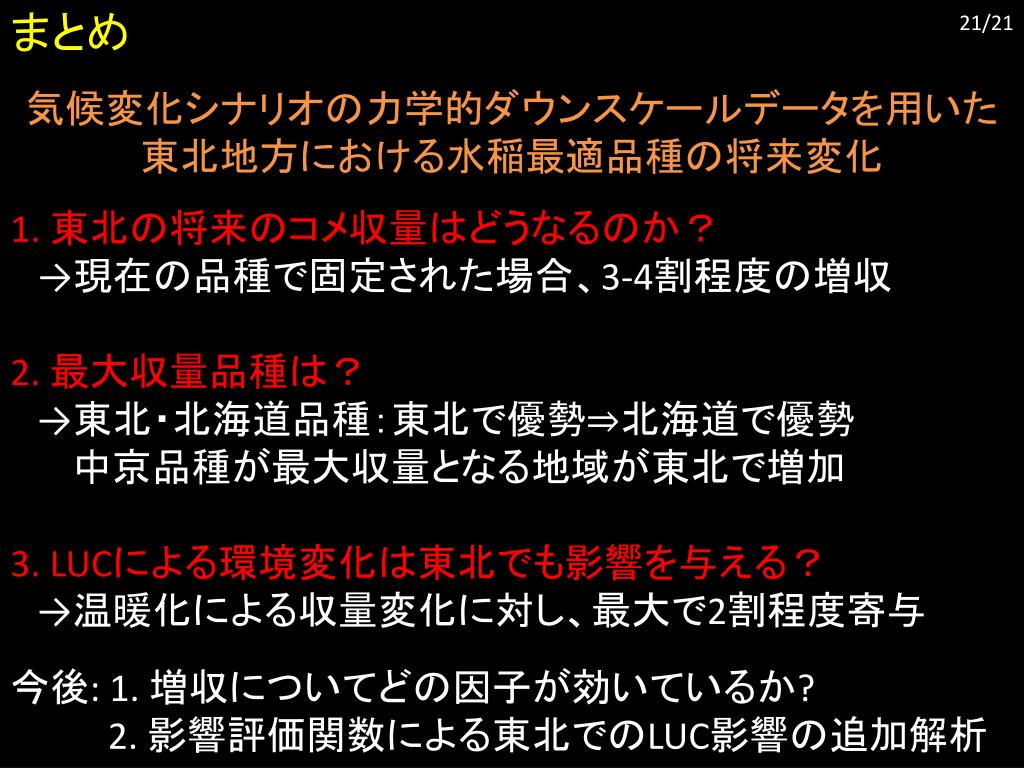 まとめ

21/21

気候変化シナリオの力学的ダウンスケールデータを用いた
東北地方における水稲最適品種の将来変化

1.東北の将来のコメ収量はどうなるのか？
→現在の品種で固定された場合、3-4割程度の増収

2.最大収量品種は？
→東北・北海道品種:東北で優勢⇒北海道で優勢
中京品種が最大収量となる地域が東北で増加

3.LUCによる環境変化は東北でも影響を与える？
→温暖化による収量変化に対し、最大で2割程度寄与

今後:1.増収についてどの因子が効いているか?
2.影響評価関数による東北でのLUC影響の追加解析